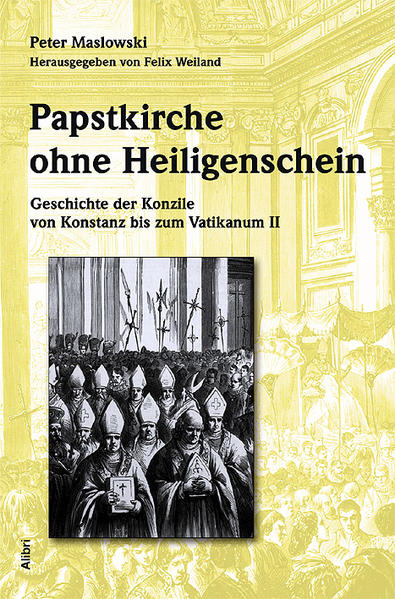 Peter Maslowski
Herausgegeben von Felix Weiland

Papstkirche ohne Heiligenschein

Geschichte der Konzile von Konstanz bis zum Vatikanum II

Alibri